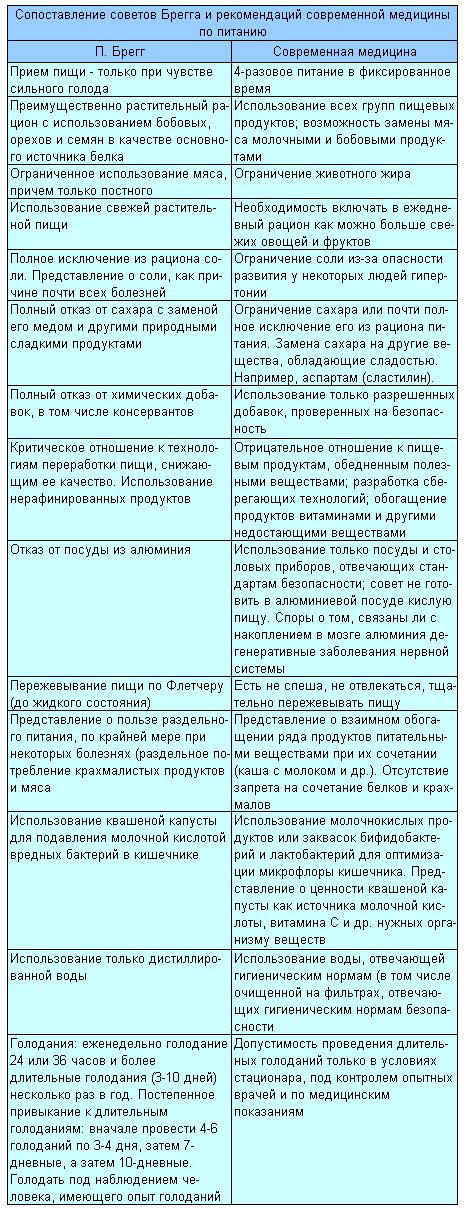 Сопоставление советов Брегга и рекомендаций современной медицины по питанию

| П. Брегг | Современная медицина |
|---|---|
| Прием пищи - только при чувстве сильного голода | 4-разовое питание в фиксированное время |
| Преимущественно растительный рацион с использованием бобовых, орехов и семян в качестве основного источника белка | Использование всех групп пищевых продуктов; возможность замены мяса молочными и бобовыми продуктами |
| Ограниченное использование мяса, причем только постного | Ограничение животного жира |
| Использование свежей растительной пищи | Необходимость включать в ежедневный рацион как можно больше свежих овощей и фруктов |
| Полное исключение из рациона соли. Представление о соли, как причине почти всех болезней | Ограничение соли из-за опасности развития у некоторых людей гипертонии |
| Полный отказ от сахара с заменой его медом и другими природными сладкими продуктами | Ограничение сахара или почти полное исключение его из рациона питания. Замена сахара на другие вещества, обладающие сладостью. Например, аспартам (сластилин). |
| Полный отказ от химических добавок, в том числе консервантов | Использование только разрешенных добавок, проверенных на безопасность |
| Критическое отношение к технологиям переработки пищи, снижающим ее качество. Использование нерафинированных продуктов | Отрицательное отношение к пищевым продуктам, обедненным полезными веществами; разработка сберегающих технологий; обогащение продуктов витаминами и другими недостающими веществами |
| Отказ от посуды из алюминия | Использование только посуды и столовых приборов, отвечающих стандартам безопасности; совет не готовить в алюминиевой посуде кислую пищу. Споры о том, связаны ли с накоплением в мозге алюминия дегенеративные заболевания нервной системы |
| Пережевывание пищи по Флетчеру (до жидкого состояния) | Есть не спеша, не отвлекаться, тщательно пережевывать пищу |
| Представление о пользе раздельного питания, по крайней мере при некоторых болезнях (раздельное потребление крахмалистых продуктов и мяса | Представление о взаимном обогащении ряда продуктов питательными веществами при их сочетании (каша с молоком и др.). Отсутствие запрета на сочетание белков и крахмалов |
| Использование квашеной капусты для подавления молочной кислотой вредных бактерий в кишечнике | Использование молочнокислых продуктов или заквасок бифидобактерий и лактобактерий для оптимизации микрофлоры кишечника. Представление о ценности квашеной капусты как источника молочной кислоты, витамина С и др. нужных организму веществ |
| Использование только дистиллированной воды | Использование воды, отвечающей гигиеническим нормам (в том числе очищенной на фильтрах, отвечающих гигиеническим нормам безопасности |
| Голодания: еженедельно голодание 24 или 36 часов и более длительные голодания (3-10 дней) несколько раз в год. Постепенное привыкание к длительным голоданиям: вначале провести 4-6 голоданий по 3-4 дня, затем 7-дневные, а затем 10-дневные. Голодать под наблюдением человека, имеющего опыт голоданий | Допустимость проведения длительных голоданий только в условиях стационара, под контролем опытных врачей и по медицинским показаниям |